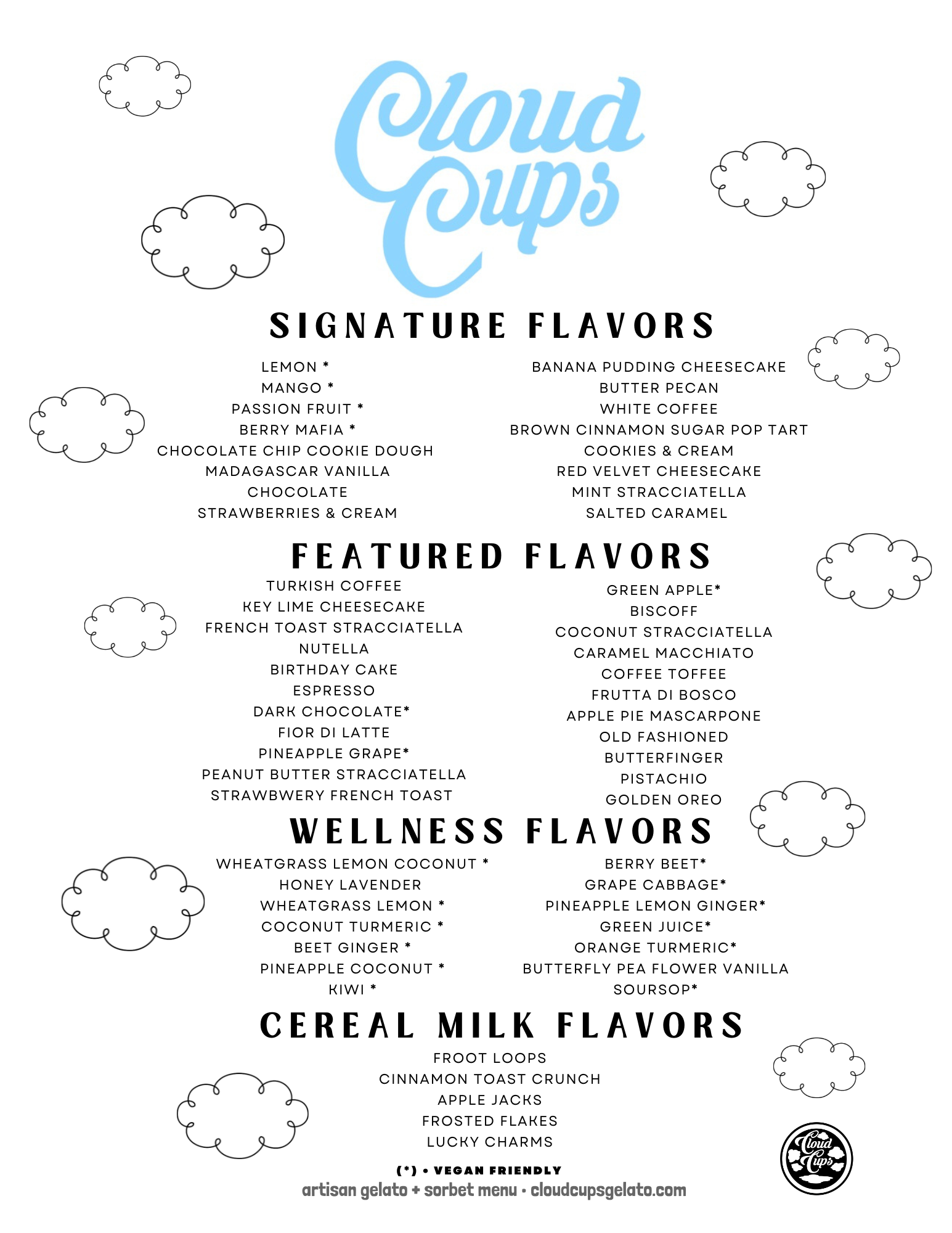 Cloud Cups

SIGNATURE FLAVORS

LEMON *
MANGO *
PASSION FRUIT *
BERRY MAFIA *
CHOCOLATE CHIP COOKIE DOUGH
MADAGASCAR VANILLA
CHOCOLATE
STRAWBERRIES & CREAM

BANANA PUDDING CHEESECAKE
BUTTER PECAN
WHITE COFFEE
BROWN CINNAMON SUGAR POP TART
COOKIES & CREAM
RED VELVET CHEESECAKE
MINT STRACCIATELLA
SALTED CARAMEL

FEATURED FLAVORS

TURKISH COFFEE
KEY LIME CHEESECAKE
FRENCH TOAST STRACCIATELLA
NUTELLA
BIRTHDAY CAKE
ESPRESSO
DARK CHOCOLATE*
FIOR DI LATTE
PINEAPPLE GRAPE*
PEANUT BUTTER STRACCIATELLA
STRAWBWERY FRENCH TOAST

GREEN APPLE*
BISCOFF
COCONUT STRACCIATELLA
CARAMEL MACCHIATO
COFFEE TOFFEE
FRUTTA DI BOSCO
APPLE PIE MASCARPONE
OLD FASHIONED
BUTTERFINGER
PISTACHIO
GOLDEN OREO

WELLNESS FLAVORS

WHEATGRASS LEMON COCONUT *
HONEY LAVENDER
WHEATGRASS LEMON *
COCONUT TURMERIC *
BEET GINGER *
PINEAPPLE COCONUT *
KIWI *

BERRY BEET*
GRAPE CABBAGE*
PINEAPPLE LEMON GINGER*
GREEN JUICE*
ORANGE TURMERIC*
BUTTERFLY PEA FLOWER VANILLA
SOURSOP*

CEREAL MILK FLAVORS

FROOT LOOPS
CINNAMON TOAST CRUNCH
APPLE JACKS
FROSTED FLAKES
LUCKY CHARMS

(*) • VEGAN FRIENDLY
artisan gelato + sorbet menu • cloudcupsgelato.com

Cloud Cups